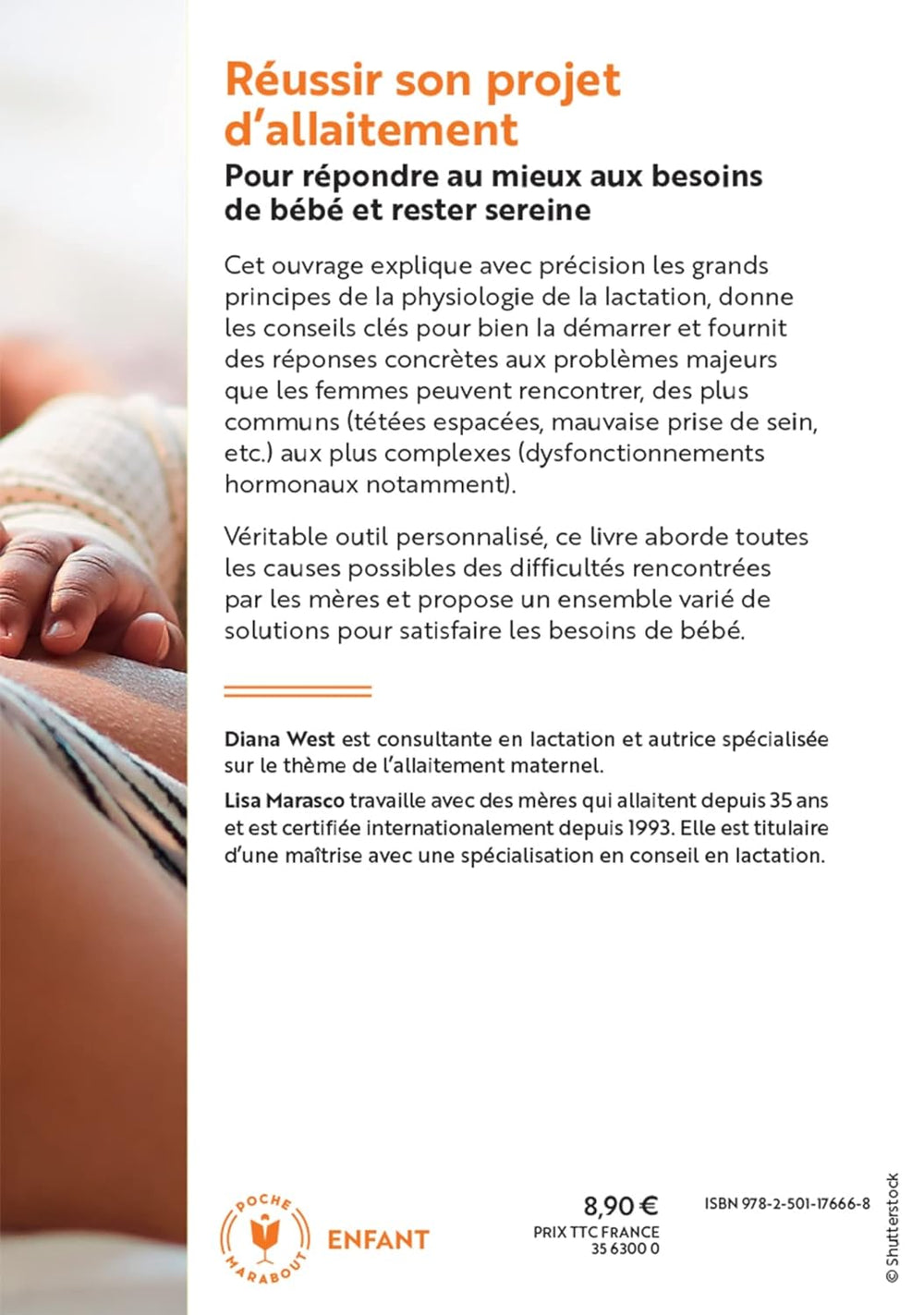 Réussir son projet d'allaitement

Pour répondre au mieux aux besoins de bébé et rester sereine

Cet ouvrage explique avec précision les grands principes de la physiologie de la lactation, donne les conseils clés pour bien la démarrer et fournit des réponses concrètes aux problèmes majeurs que les femmes peuvent rencontrer, des plus communs (tétées espacées, mauvaise prise de sein, etc.) aux plus complexes (dysfonctionnements hormonaux notamment).

Véritable outil personnalisé, ce livre aborde toutes les causes possibles des difficultés rencontrées par les mères et propose un ensemble varié de solutions pour satisfaire les besoins de bébé.

Diana West est consultante en lactation et autrice spécialisée sur le thème de l'allaitement maternel.

Lisa Marasco travaille avec des mères qui allaitent depuis 35 ans et est certifiée internationalement depuis 1993. Elle est titulaire d'une maîtrise avec une spécialisation en conseil en lactation.

POCHE MARABOUT

ENFANT

8,90 €
PRIX TTC FRANCE
35 6300 0

ISBN 978-2-501-17666-8

© Shutterstock